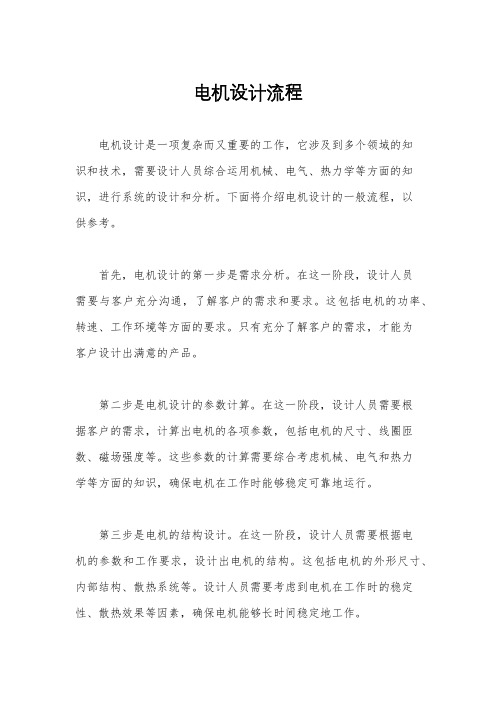 电机设计流程

电机设计是一项复杂而又重要的工作，它涉及到多个领域的知识和技术，需要设计人员综合运用机械、电气、热力学等方面的知识，进行系统的设计和分析。下面将介绍电机设计的一般流程，以供参考。

首先，电机设计的第一步是需求分析。在这一阶段，设计人员需要与客户充分沟通，了解客户的需求和要求。这包括电机的功率、转速、工作环境等方面的要求。只有充分了解客户的需求，才能为客户设计出满意的产品。

第二步是电机设计的参数计算。在这一阶段，设计人员需要根据客户的需求，计算出电机的各项参数，包括电机的尺寸、线圈匝数、磁场强度等。这些参数的计算需要综合考虑机械、电气和热力学等方面的知识，确保电机在工作时能够稳定可靠地运行。

第三步是电机的结构设计。在这一阶段，设计人员需要根据电机的参数和工作要求，设计出电机的结构。这包括电机的外形尺寸、内部结构、散热系统等。设计人员需要考虑到电机在工作时的稳定性、散热效果等因素，确保电机能够长时间稳定地工作。